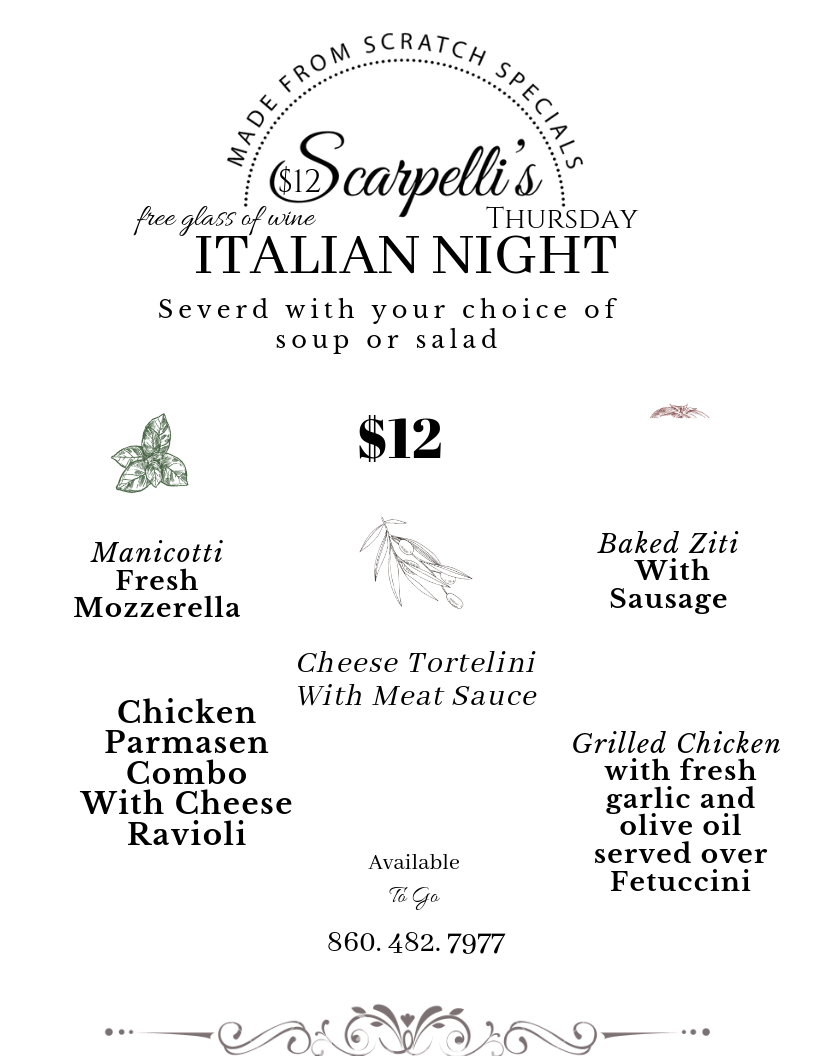 MADE FROM SCRATCH SPECIALS

$12 Scarpelli's

free glass of wine THURSDAY

ITALIAN NIGHT

Severd with your choice of soup or salad

$12

Manicotti Fresh Mozzerella

Baked Ziti With Sausage

Cheese Tortelini With Meat Sauce

Chicken Parmasen Combo With Cheese Ravioli

Grilled Chicken with fresh garlic and olive oil served over Fetuccini

Available To Go

860. 482. 7977